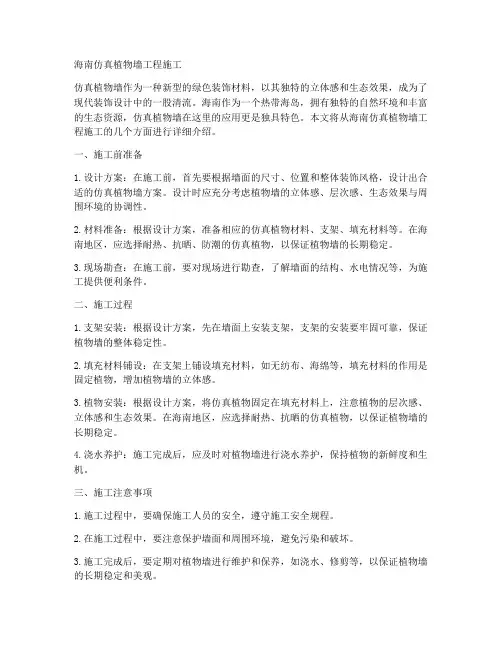 海南仿真植物墙工程施工

仿真植物墙作为一种新型的绿色装饰材料，以其独特的立体感和生态效果，成为了现代装饰设计中的一股清流。海南作为一个热带海岛，拥有独特的自然环境和丰富的生态资源，仿真植物墙在这里的应用更是独具特色。本文将从海南仿真植物墙工程施工的几个方面进行详细介绍。

一、施工前准备

1. 设计方案：在施工前，首先要根据墙面的尺寸、位置和整体装饰风格，设计出合适的仿真植物墙方案。设计时应充分考虑植物墙的立体感、层次感、生态效果与周围环境的协调性。

2. 材料准备：根据设计方案，准备相应的仿真植物材料、支架、填充材料等。在海南地区，应选择耐热、抗晒、防潮的仿真植物，以保证植物墙的长期稳定。

3. 现场勘查：在施工前，要对现场进行勘查，了解墙面的结构、水电情况等，为施工提供便利条件。

二、施工过程

1. 支架安装：根据设计方案，先在墙面上安装支架，支架的安装要牢固可靠，保证植物墙的整体稳定性。

2. 填充材料铺设：在支架上铺设填充材料，如无纺布、海绵等，填充材料的作用是固定植物，增加植物墙的立体感。

3. 植物安装：根据设计方案，将仿真植物固定在填充材料上，注意植物的层次感、立体感和生态效果。在海南地区，应选择耐热、抗晒的仿真植物，以保证植物墙的长期稳定。

4. 浇水养护：施工完成后，应及时对植物墙进行浇水养护，保持植物的新鲜度和生机。

三、施工注意事项

1. 施工过程中，要确保施工人员的安全，遵守施工安全规程。

2. 在施工过程中，要注意保护墙面和周围环境，避免污染和破坏。

3. 施工完成后，要定期对植物墙进行维护和保养，如浇水、修剪等，以保证植物墙的长期稳定和美观。